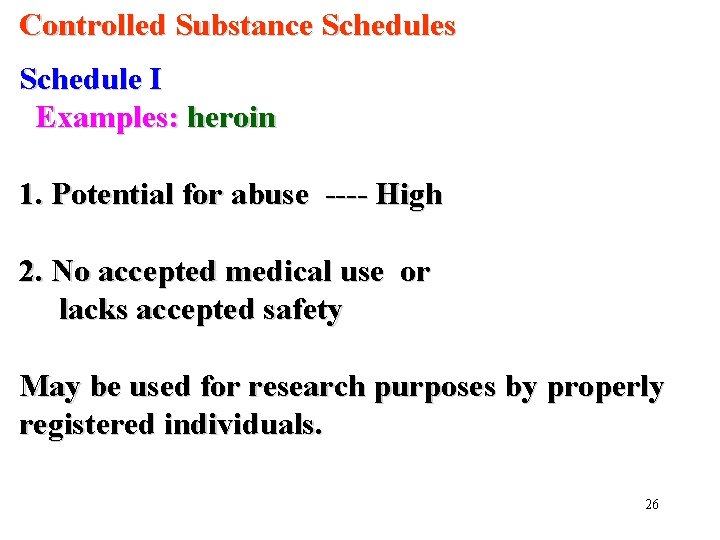 Controlled Substance Schedules

Schedule I

Examples: heroin

1. Potential for abuse ---- High

2. No accepted medical use or lacks accepted safety

May be used for research purposes by properly registered individuals.

26